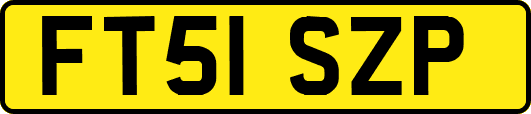 FT51 SZP